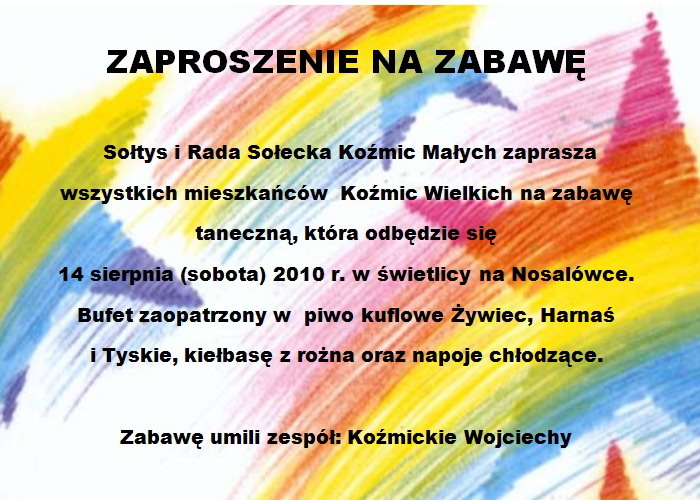 ZAPROSZENIE NA ZABAWĘ

Sołtys i Rada Sołecka Koźmic Małych zaprasza wszystkich mieszkańców Koźmic Wielkich na zabawę taneczną, która odbędzie się 14 sierpnia (sobota) 2010 r. w świetlicy na Nosalówce. Bufet zaopatrzony w piwo kuflowe Żywiec, Harnaś i Tyskie, kiełbasę z rożna oraz napoje chłodzące.

Zabawę umili zespół: Koźmickie Wojciechy